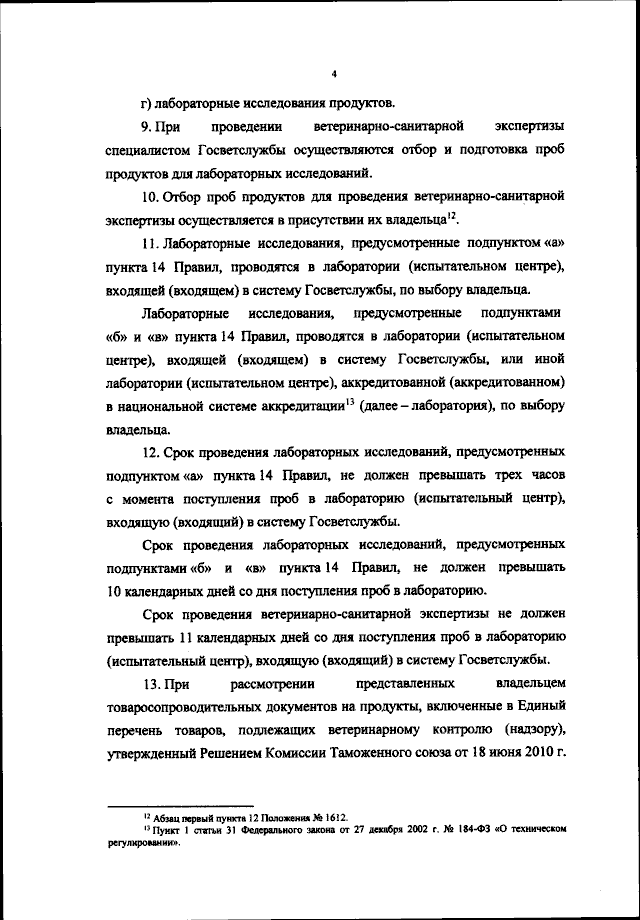 4

г) лабораторные исследования продуктов.

9. При проведении ветеринарно-санитарной экспертизы специалистом Госветслужбы осуществляются отбор и подготовка проб продуктов для лабораторных исследований.

10. Отбор проб продуктов для проведения ветеринарно-санитарной экспертизы осуществляется в присутствии их владельца$^{12}$.

11. Лабораторные исследования, предусмотренные подпунктом «а» пункта 14 Правил, проводятся в лаборатории (испытательном центре), входящей (входящем) в систему Госветслужбы, по выбору владельца.

Лабораторные исследования, предусмотренные подпунктами «б» и «в» пункта 14 Правил, проводятся в лаборатории (испытательном центре), входящей (входящем) в систему Госветслужбы, или иной лаборатории (испытательном центре), аккредитованной (аккредитованном) в национальной системе аккредитации$^{13}$ (далее – лаборатория), по выбору владельца.

12. Срок проведения лабораторных исследований, предусмотренных подпунктом «а» пункта 14 Правил, не должен превышать трех часов с момента поступления проб в лабораторию (испытательный центр), входящую (входящий) в систему Госветслужбы.

Срок проведения лабораторных исследований, предусмотренных подпунктами «б» и «в» пункта 14 Правил, не должен превышать 10 календарных дней со дня поступления проб в лабораторию.

Срок проведения ветеринарно-санитарной экспертизы не должен превышать 11 календарных дней со дня поступления проб в лабораторию (испытательный центр), входящую (входящий) в систему Госветслужбы.

13. При рассмотрении представленных владельцем товаросопроводительных документов на продукты, включенные в Единый перечень товаров, подлежащих ветеринарному контролю (надзору), утвержденный Решением Комиссии Таможенного союза от 18 июня 2010 г.

$^{12}$ Абзац первый пункта 12 Положения № 1612.
$^{13}$ Пункт 1 статьи 31 Федерального закона от 27 декабря 2002 г. № 184-ФЗ «О техническом регулировании».